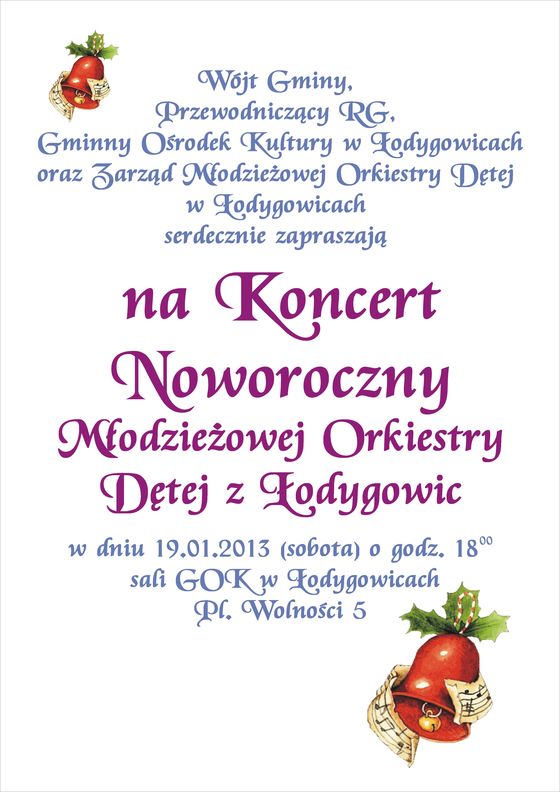 Wójt Gminy,
Przewodniczący RG,
Gminny Ośrodek Kultury w Łodygowicach
oraz Zarząd Młodzieżowej Orkiestry Dętej
w Łodygowicach
serdecznie zapraszają

na Koncert
Noworoczny
Młodzieżowej Orkiestry
Dętej z Łodygowic

w dniu 19.01.2013 (sobota) o godz. $18^{00}$
sali GOK w Łodygowicach
Pl. Wolności 5